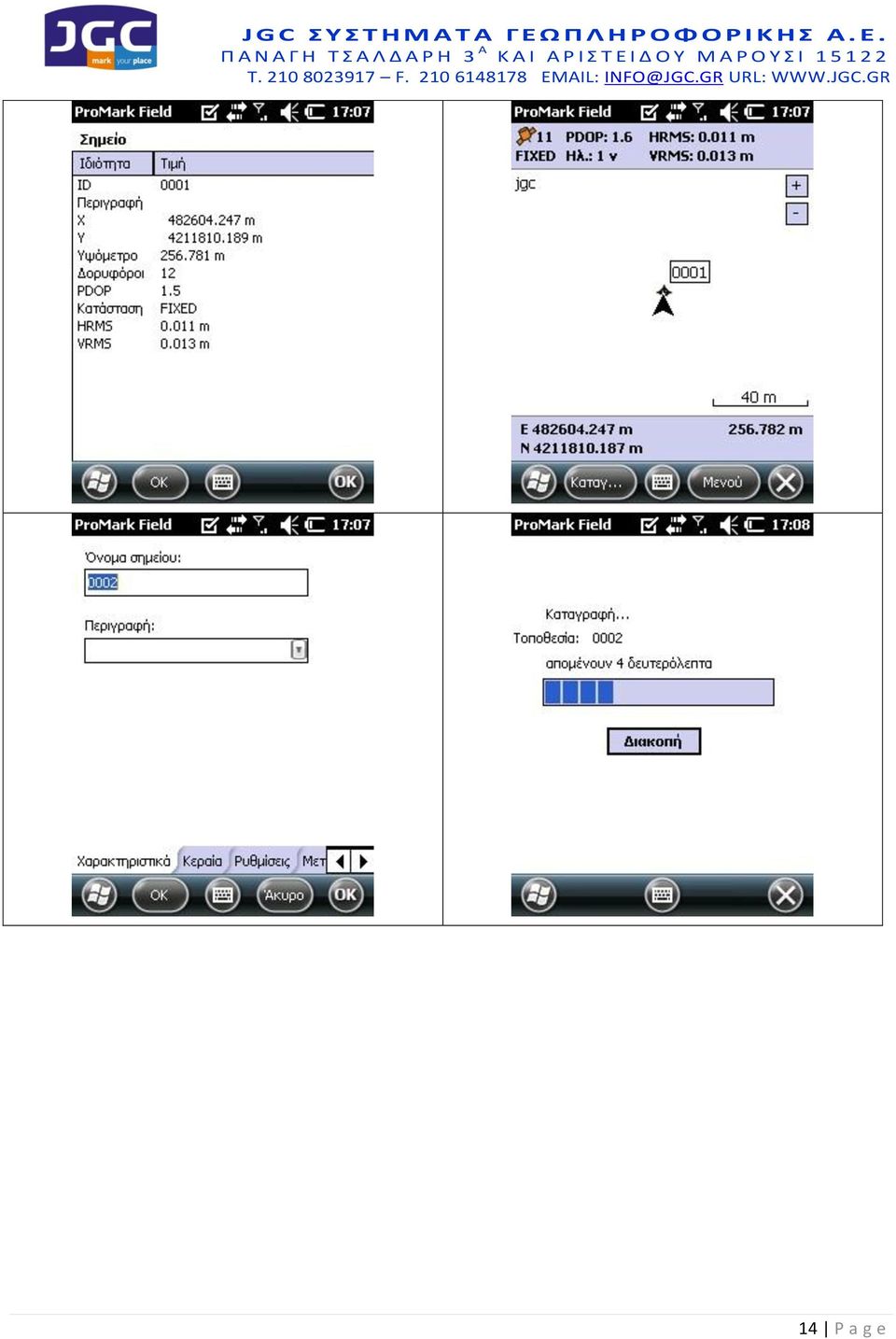 JGC mark your place

JGC ΣΥΣΤΗΜΑΤΑ ΓΕΩΠΛΗΡΟΦΟΡΙΚΗΣ Α.Ε.
ΠΑΝΑΓΗ ΤΣΑΛΔΑΡΗ 3$^{Α}$ ΚΑΙ ΑΡΙΣΤΕΙΔΟΥ ΜΑΡΟΥΣΙ 15122
Τ. 210 8023917 – F. 210 6148178 EMAIL: INFO@JGC.GR URL: WWW.JGC.GR

ProMark Field 17:07

Σημείο

| Ιδιότητα | Τιμή |
|---|---|
| ID | 0001 |
| Περιγραφή | |
| X | 482604.247 m |
| Y | 4211810.189 m |
| Υψόμετρο | 256.781 m |
| Δορυφόροι | 12 |
| PDOP | 1.5 |
| Κατάσταση | FIXED |
| HRMS | 0.011 m |
| VRMS | 0.013 m |

OK OK

ProMark Field 17:07

11 PDOP: 1.6 HRMS: 0.011 m
FIXED Ηλ.: 1 v VRMS: 0.013 m

jgc
+
-
0001
40 m

E 482604.247 m 256.782 m
N 4211810.187 m

Καταγ... Μενού

ProMark Field 17:07

Όνομα σημείου:
0002

Περιγραφή:

Χαρακτηριστικά Κεραία Ρυθμίσεις Μετ

OK Άκυρο OK

ProMark Field 17:08

Καταγραφή...
Τοποθεσία: 0002
απομένουν 4 δευτερόλεπτα

Διακοπή

14 | Page